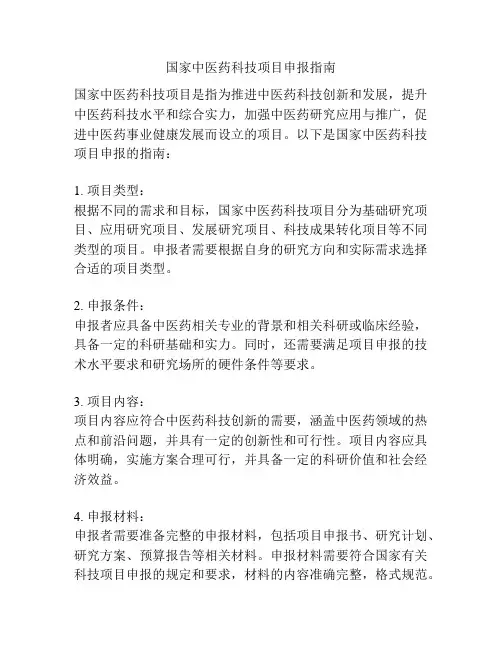 国家中医药科技项目申报指南

国家中医药科技项目是指为推进中医药科技创新和发展，提升中医药科技水平和综合实力，加强中医药研究应用与推广，促进中医药事业健康发展而设立的项目。以下是国家中医药科技项目申报的指南：

1. 项目类型：
根据不同的需求和目标，国家中医药科技项目分为基础研究项目、应用研究项目、发展研究项目、科技成果转化项目等不同类型的项目。申报者需要根据自身的研究方向和实际需求选择合适的项目类型。

2. 申报条件：
申报者应具备中医药相关专业的背景和相关科研或临床经验，具备一定的科研基础和实力。同时，还需要满足项目申报的技术水平要求和研究场所的硬件条件等要求。

3. 项目内容：
项目内容应符合中医药科技创新的需要，涵盖中医药领域的热点和前沿问题，并具有一定的创新性和可行性。项目内容应具体明确，实施方案合理可行，并具备一定的科研价值和社会经济效益。

4. 申报材料：
申报者需要准备完整的申报材料，包括项目申报书、研究计划、研究方案、预算报告等相关材料。申报材料需要符合国家有关科技项目申报的规定和要求，材料的内容准确完整，格式规范。